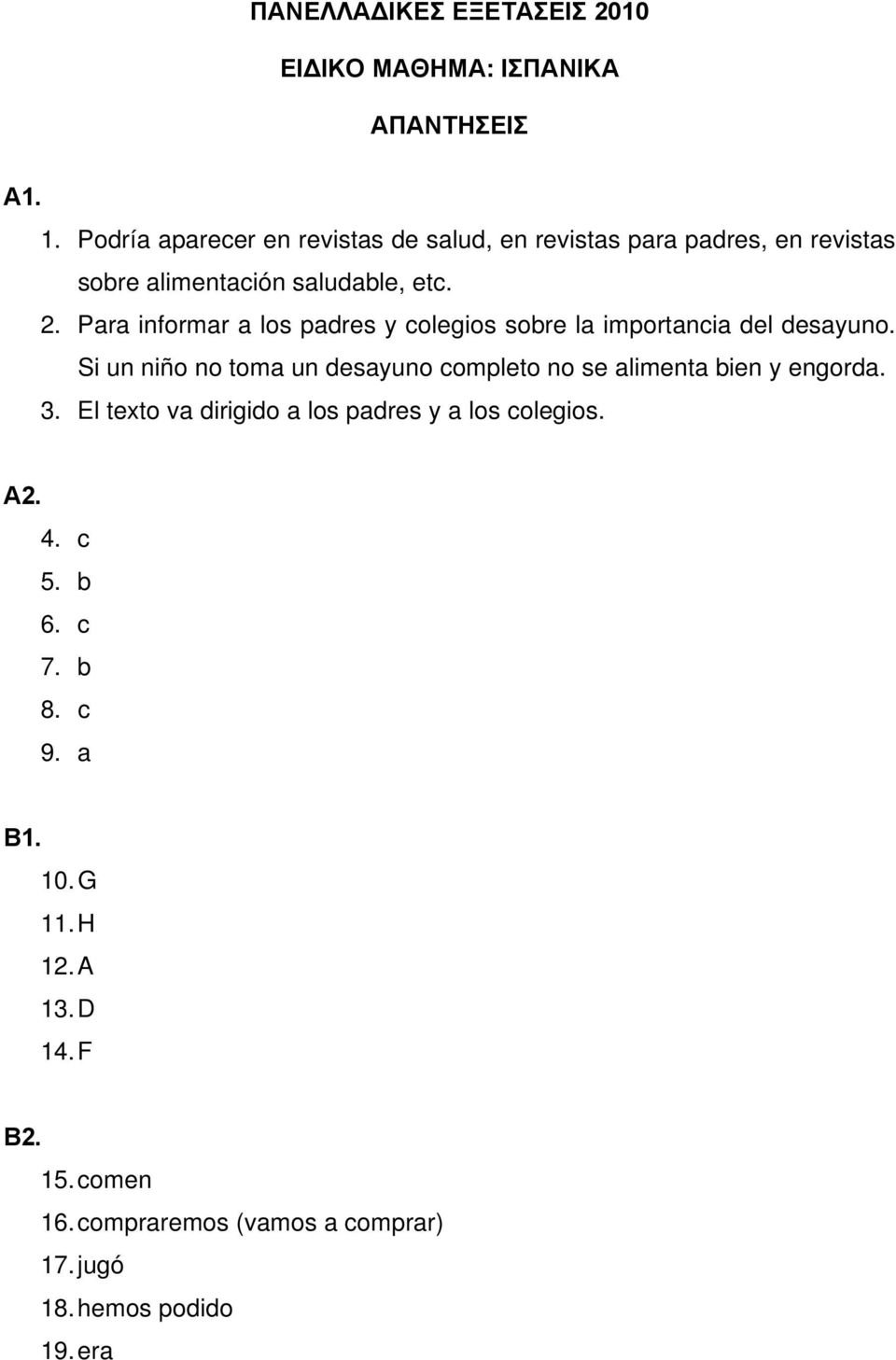 ΠΑΝΕΛΛΑΔΙΚΕΣ ΕΞΕΤΑΣΕΙΣ 2010

ΕΙΔΙΚΟ ΜΑΘΗΜΑ: ΙΣΠΑΝΙΚΑ

ΑΠΑΝΤΗΣΕΙΣ

A1.

1. Podría aparecer en revistas de salud, en revistas para padres, en revistas sobre alimentación saludable, etc.
2. Para informar a los padres y colegios sobre la importancia del desayuno. Si un niño no toma un desayuno completo no se alimenta bien y engorda.
3. El texto va dirigido a los padres y a los colegios.

A2.

4. c
5. b
6. c
7. b
8. c
9. a

B1.

10. G
11. H
12. A
13. D
14. F

B2.

15. comen
16. compraremos (vamos a comprar)
17. jugó
18. hemos podido
19. era